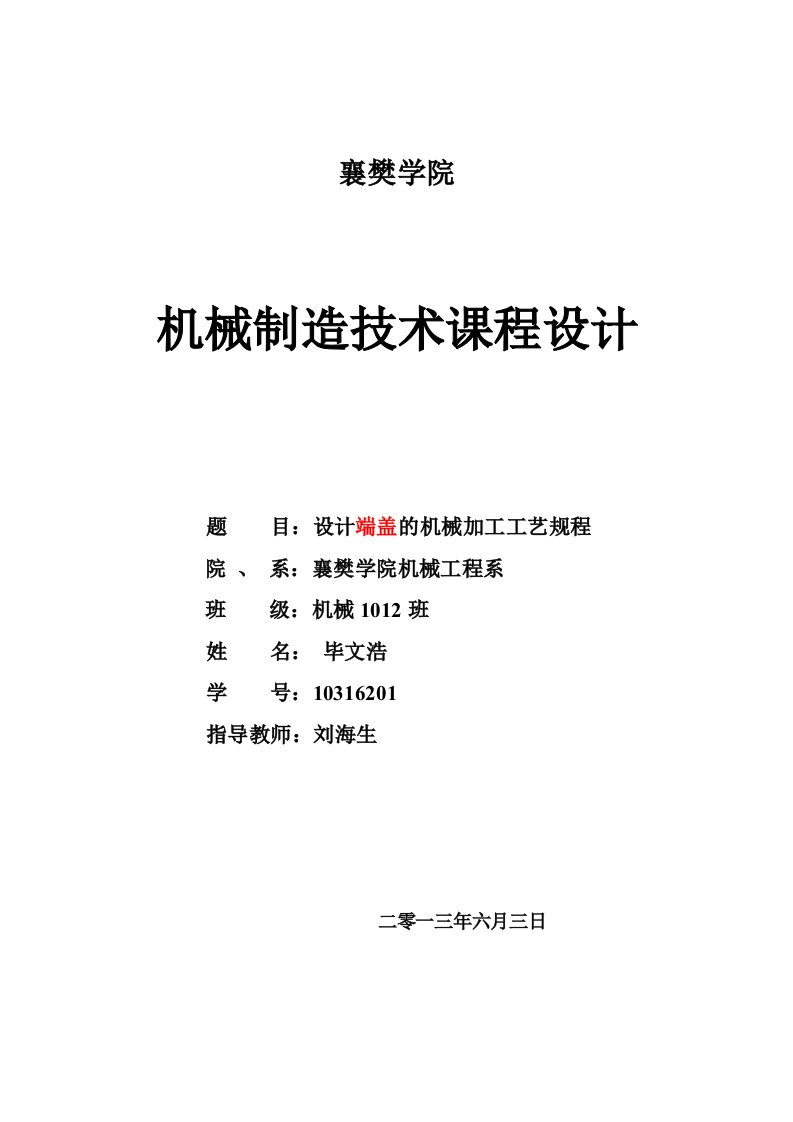 襄樊学院

机械制造技术课程设计

题　　目：设计端盖的机械加工工艺规程

院 、 系：襄樊学院机械工程系

班　　级：机械 1012 班

姓　　名：　毕文浩

学　　号：10316201

指导教师：刘海生

二零一三年六月三日